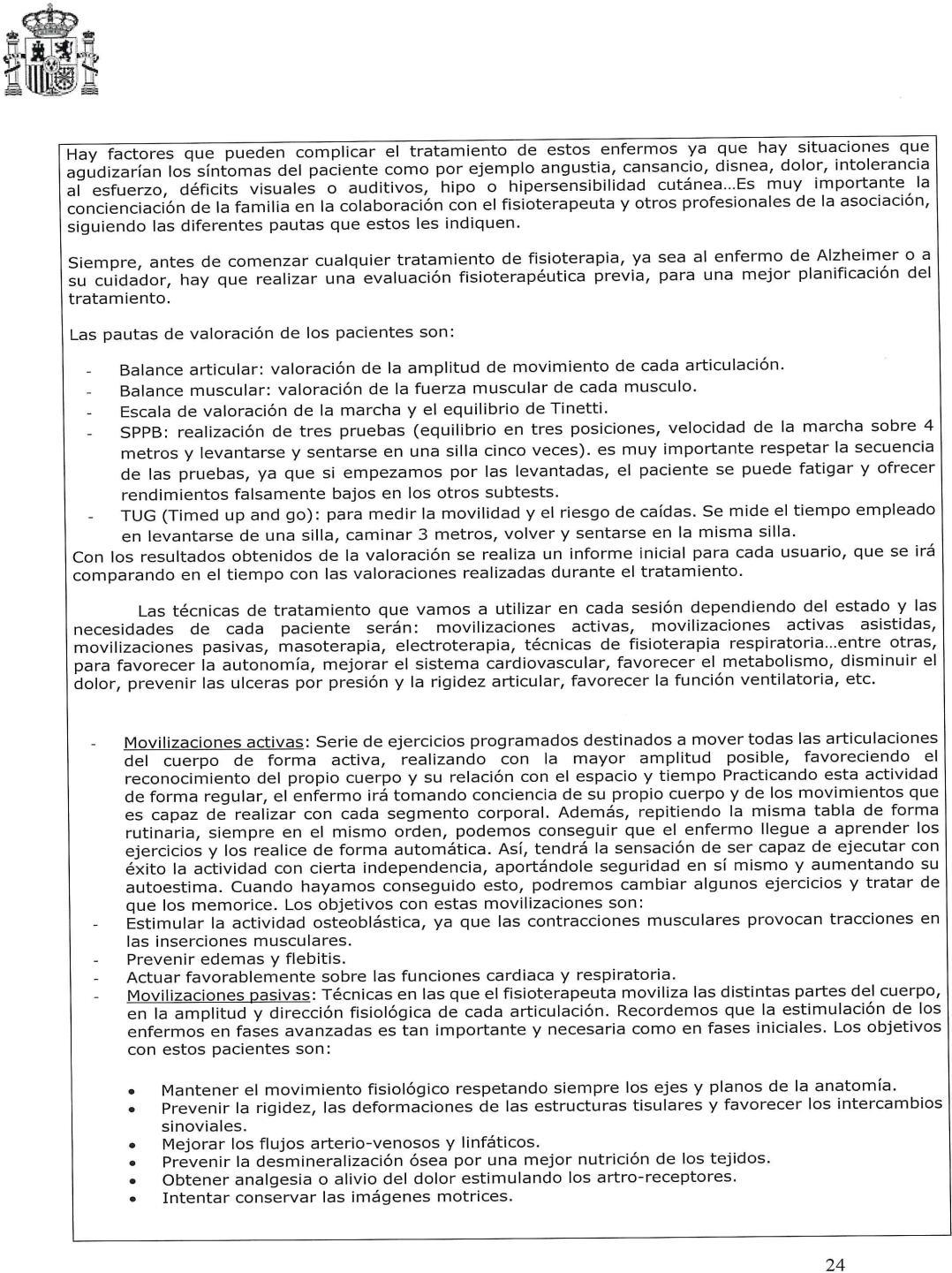 Hay factores que pueden complicar el tratamiento de estos enfermos ya que hay situaciones que agudizarían los síntomas del paciente como por ejemplo angustia, cansancio, disnea, dolor, intolerancia al esfuerzo, déficits visuales o auditivos, hipo o hipersensibilidad cutánea...Es muy importante la concienciación de la familia en la colaboración con el fisioterapeuta y otros profesionales de la asociación, siguiendo las diferentes pautas que estos les indiquen.

Siempre, antes de comenzar cualquier tratamiento de fisioterapia, ya sea al enfermo de Alzheimer o a su cuidador, hay que realizar una evaluación fisioterapéutica previa, para una mejor planificación del tratamiento.

Las pautas de valoración de los pacientes son:

- Balance articular: valoración de la amplitud de movimiento de cada articulación.
- Balance muscular: valoración de la fuerza muscular de cada musculo.
- Escala de valoración de la marcha y el equilibrio de Tinetti.
- SPPB: realización de tres pruebas (equilibrio en tres posiciones, velocidad de la marcha sobre 4 metros y levantarse y sentarse en una silla cinco veces). es muy importante respetar la secuencia de las pruebas, ya que si empezamos por las levantadas, el paciente se puede fatigar y ofrecer rendimientos falsamente bajos en los otros subtests.
- TUG (Timed up and go): para medir la movilidad y el riesgo de caídas. Se mide el tiempo empleado en levantarse de una silla, caminar 3 metros, volver y sentarse en la misma silla.

Con los resultados obtenidos de la valoración se realiza un informe inicial para cada usuario, que se irá comparando en el tiempo con las valoraciones realizadas durante el tratamiento.

Las técnicas de tratamiento que vamos a utilizar en cada sesión dependiendo del estado y las necesidades de cada paciente serán: movilizaciones activas, movilizaciones activas asistidas, movilizaciones pasivas, masoterapia, electroterapia, técnicas de fisioterapia respiratoria...entre otras, para favorecer la autonomía, mejorar el sistema cardiovascular, favorecer el metabolismo, disminuir el dolor, prevenir las ulceras por presión y la rigidez articular, favorecer la función ventilatoria, etc.

- Movilizaciones activas: Serie de ejercicios programados destinados a mover todas las articulaciones del cuerpo de forma activa, realizando con la mayor amplitud posible, favoreciendo el reconocimiento del propio cuerpo y su relación con el espacio y tiempo Practicando esta actividad de forma regular, el enfermo irá tomando conciencia de su propio cuerpo y de los movimientos que es capaz de realizar con cada segmento corporal. Además, repitiendo la misma tabla de forma rutinaria, siempre en el mismo orden, podemos conseguir que el enfermo llegue a aprender los ejercicios y los realice de forma automática. Así, tendrá la sensación de ser capaz de ejecutar con éxito la actividad con cierta independencia, aportándole seguridad en sí mismo y aumentando su autoestima. Cuando hayamos conseguido esto, podremos cambiar algunos ejercicios y tratar de que los memorice. Los objetivos con estas movilizaciones son:
- Estimular la actividad osteoblástica, ya que las contracciones musculares provocan tracciones en las inserciones musculares.
- Prevenir edemas y flebitis.
- Actuar favorablemente sobre las funciones cardiaca y respiratoria.
- Movilizaciones pasivas: Técnicas en las que el fisioterapeuta moviliza las distintas partes del cuerpo, en la amplitud y dirección fisiológica de cada articulación. Recordemos que la estimulación de los enfermos en fases avanzadas es tan importante y necesaria como en fases iniciales. Los objetivos con estos pacientes son:

• Mantener el movimiento fisiológico respetando siempre los ejes y planos de la anatomía.
• Prevenir la rigidez, las deformaciones de las estructuras tisulares y favorecer los intercambios sinoviales.
• Mejorar los flujos arterio-venosos y linfáticos.
• Prevenir la desmineralización ósea por una mejor nutrición de los tejidos.
• Obtener analgesia o alivio del dolor estimulando los artro-receptores.
• Intentar conservar las imágenes motrices.

24